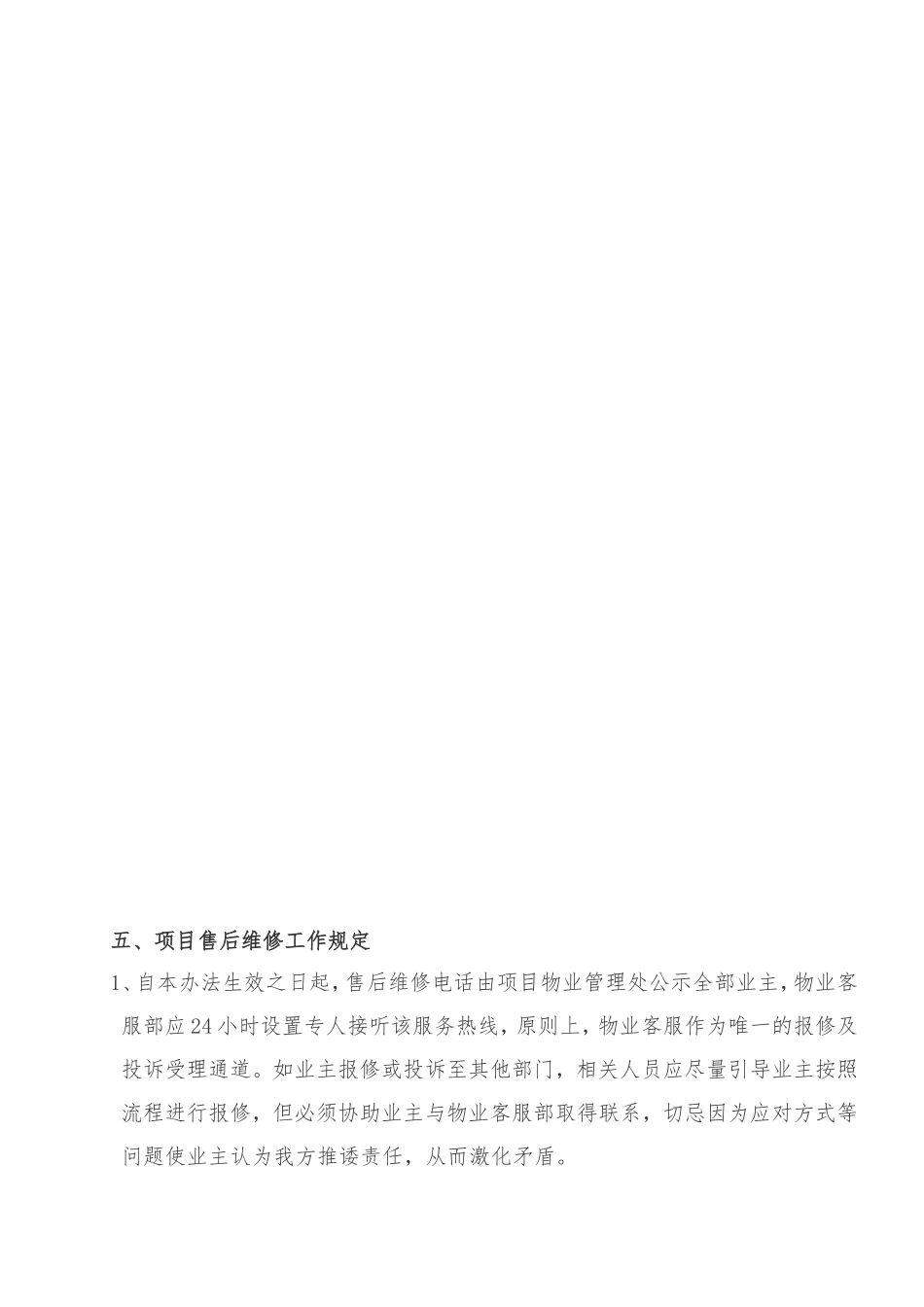 五、项目售后维修工作规定

1、自本办法生效之日起，售后维修电话由项目物业管理处公示全部业主，物业客服部应24小时设置专人接听该服务热线，原则上，物业客服作为唯一的报修及投诉受理通道。如业主报修或投诉至其他部门，相关人员应尽量引导业主按照流程进行报修，但必须协助业主与物业客服部取得联系，切忌因为应对方式等问题使业主认为我方推诿责任，从而激化矛盾。